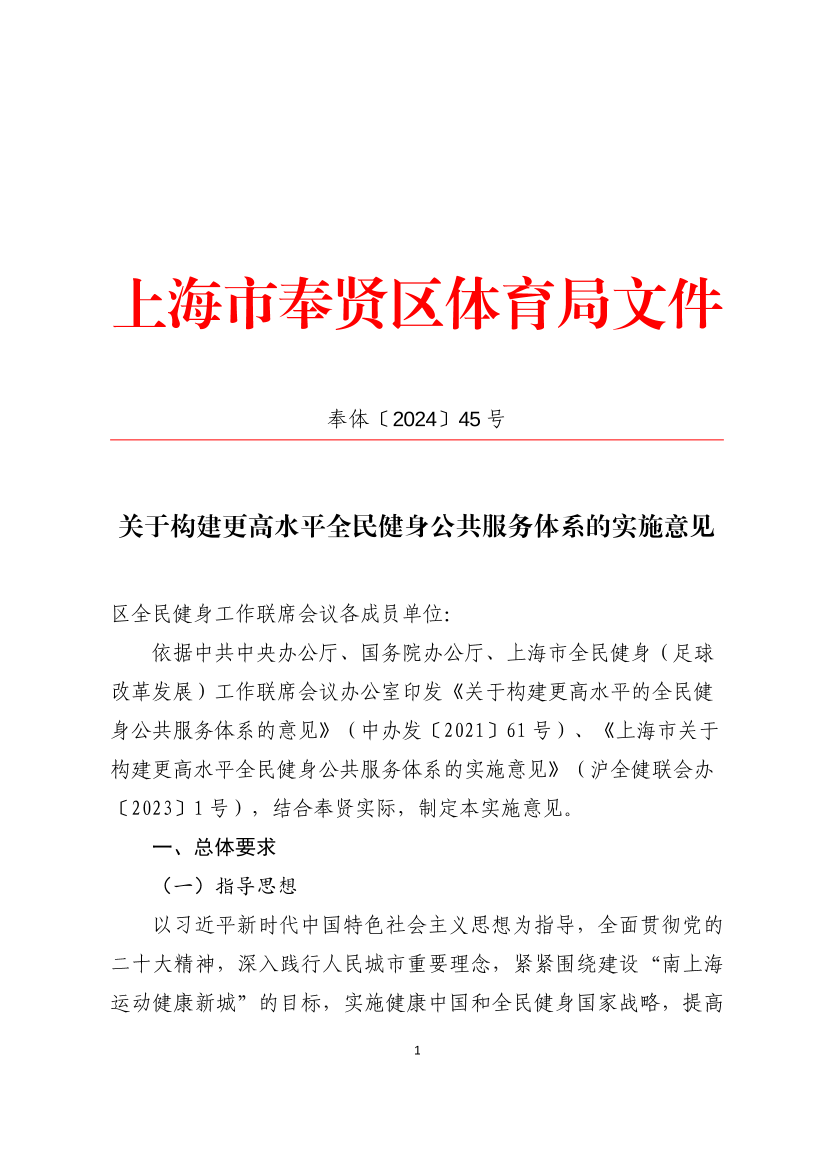 上海市奉贤区体育局文件

奉体〔2024〕45 号

关于构建更高水平全民健身公共服务体系的实施意见

区全民健身工作联席会议各成员单位:

依据中共中央办公厅、国务院办公厅、上海市全民健身（足球改革发展）工作联席会议办公室印发《关于构建更高水平的全民健身公共服务体系的意见》（中办发〔2021〕61 号）、《上海市关于构建更高水平全民健身公共服务体系的实施意见》（沪全健联会办〔2023〕1 号），结合奉贤实际，制定本实施意见。

一、总体要求

（一）指导思想

以习近平新时代中国特色社会主义思想为指导，全面贯彻党的二十大精神，深入践行人民城市重要理念，紧紧围绕建设“南上海运动健康新城”的目标，实施健康中国和全民健身国家战略，提高

1